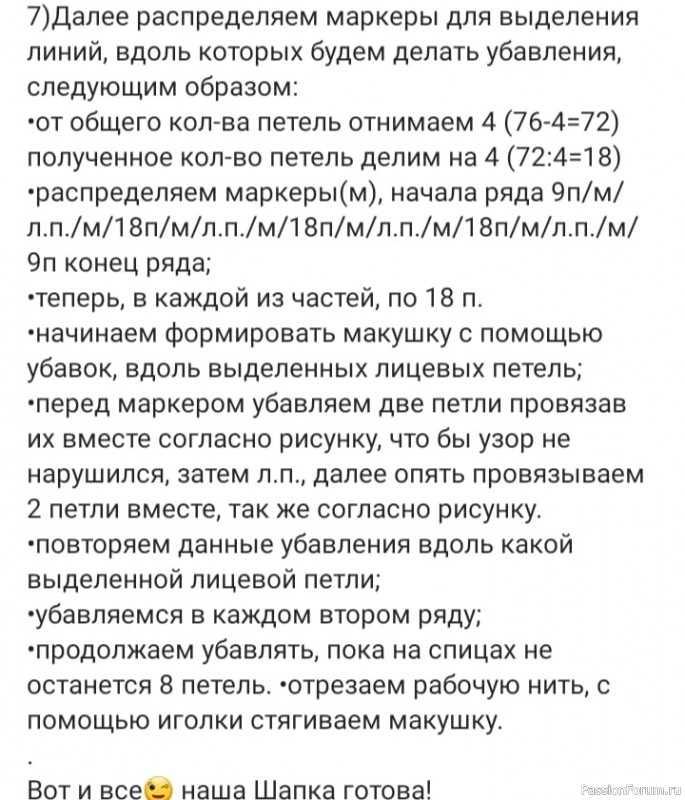 7)Далее распределяем маркеры для выделения линий, вдоль которых будем делать убавления, следующим образом:
•от общего кол-ва петель отнимаем 4 (76-4=72) полученное кол-во петель делим на 4 (72:4=18)
•распределяем маркеры(м), начала ряда 9п/м/л.п./м/18п/м/л.п./м/18п/м/л.п./м/18п/м/л.п./м/9п конец ряда;
•теперь, в каждой из частей, по 18 п.
•начинаем формировать макушку с помощью убавок, вдоль выделенных лицевых петель;
•перед маркером убавляем две петли провязав их вместе согласно рисунку, что бы узор не нарушился, затем л.п., далее опять провязываем 2 петли вместе, так же согласно рисунку.
•повторяем данные убавления вдоль какой выделенной лицевой петли;
•убавляемся в каждом втором ряду;
•продолжаем убавлять, пока на спицах не останется 8 петель. •отрезаем рабочую нить, с помощью иголки стягиваем макушку.
.
Вот и все😉 наша Шапка готова!

PassionForum.ru